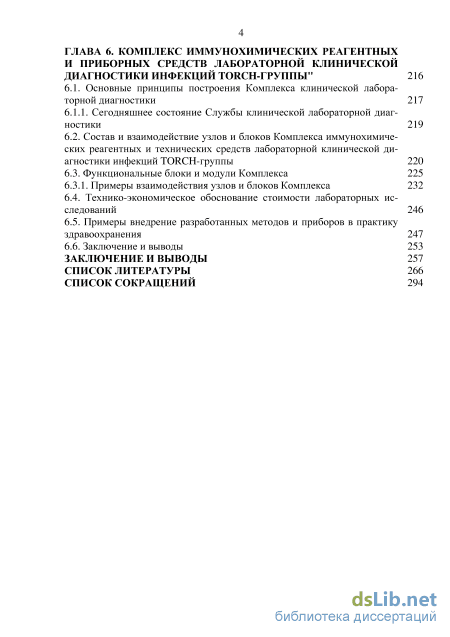 4

ГЛАВА 6. КОМПЛЕКС ИММУНОХИМИЧЕСКИХ РЕАГЕНТНЫХ И ПРИБОРНЫХ СРЕДСТВ ЛАБОРАТОРНОЙ КЛИНИЧЕСКОЙ ДИАГНОСТИКИ ИНФЕКЦИЙ TORCH-ГРУППЫ" 216
6.1. Основные принципы построения Комплекса клинической лабораторной диагностики 217
6.1.1. Сегодняшнее состояние Службы клинической лабораторной диагностики 219
6.2. Состав и взаимодействие узлов и блоков Комплекса иммунохимических реагентных и технических средств лабораторной клинической диагностики инфекций TORCH-группы 220
6.3. Функциональные блоки и модули Комплекса 225
6.3.1. Примеры взаимодействия узлов и блоков Комплекса 232
6.4. Технико-экономическое обоснование стоимости лабораторных исследований 246
6.5. Примеры внедрение разработанных методов и приборов в практику здравоохранения 247
6.6. Заключение и выводы 253
ЗАКЛЮЧЕНИЕ И ВЫВОДЫ 257
СПИСОК ЛИТЕРАТУРЫ 266
СПИСОК СОКРАЩЕНИЙ 294

dsLib.net
библиотека диссертаций